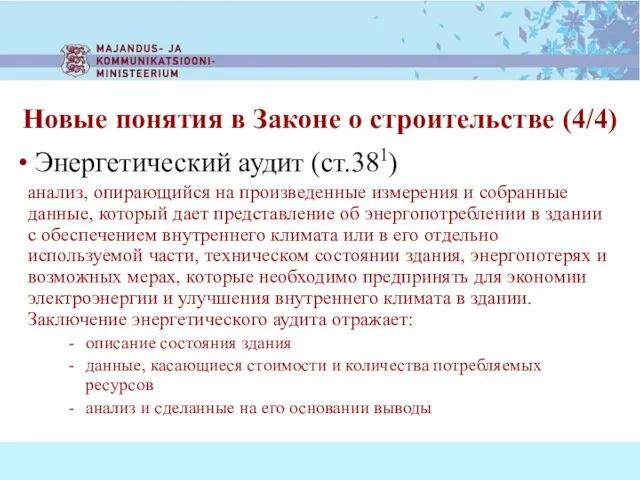 MAJANDUS- JA
KOMMUNIKATSIOONI-
MINISTEERIUM

Новые понятия в Законе о строительстве (4/4)

• Энергетический аудит (ст.$38^1$)

анализ, опирающийся на произведенные измерения и собранные данные, который дает представление об энергопотреблении в здании с обеспечением внутреннего климата или в его отдельно используемой части, техническом состоянии здания, энергопотерях и возможных мерах, которые необходимо предпринять для экономии электроэнергии и улучшения внутреннего климата в здании.
Заключение энергетического аудита отражает:

- описание состояния здания
- данные, касающиеся стоимости и количества потребляемых ресурсов
- анализ и сделанные на его основании выводы